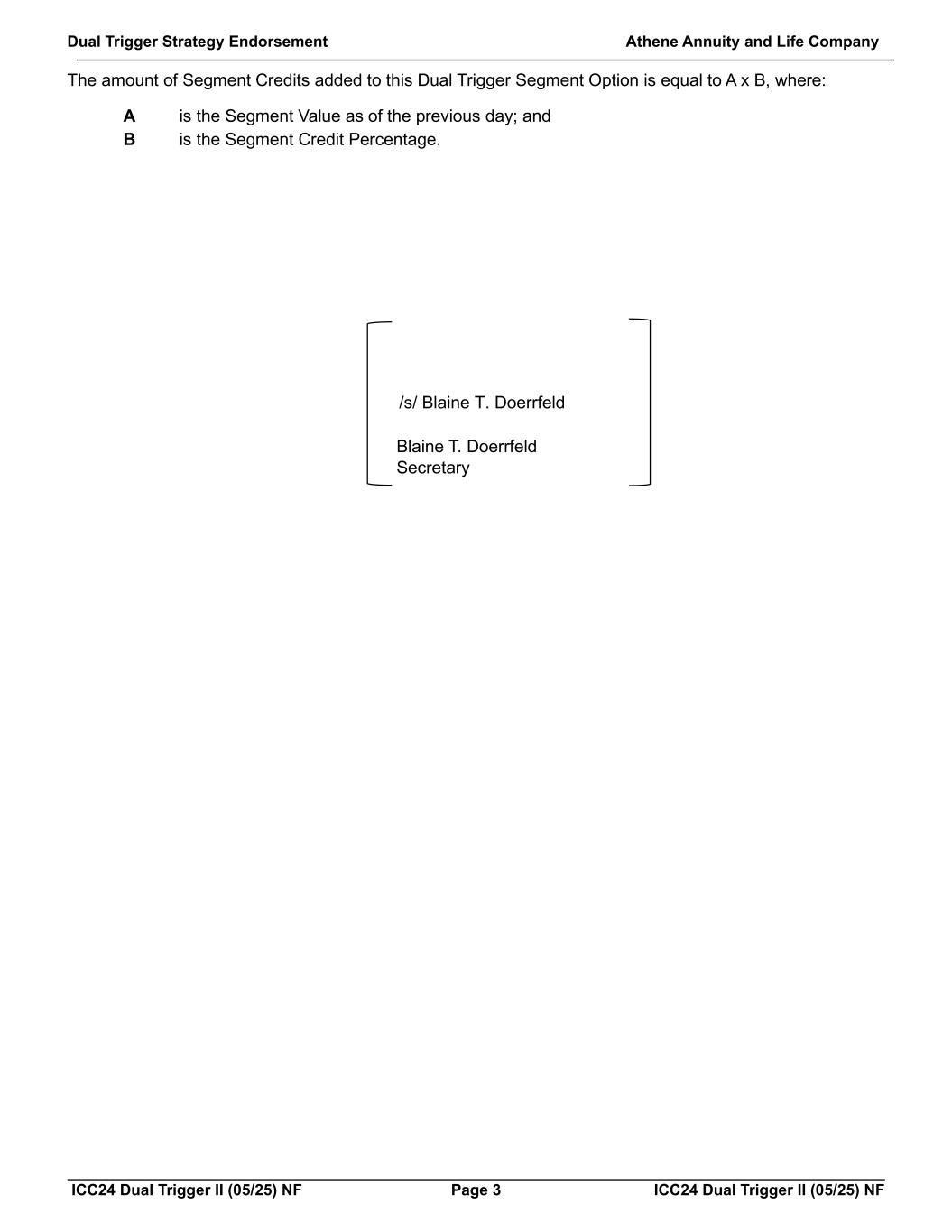 Dual Trigger Strategy Endorsement Athene Annuity and Life Company

The amount of Segment Credits added to this Dual Trigger Segment Option is equal to A x B, where:

A is the Segment Value as of the previous day; and
B is the Segment Credit Percentage.

/s/ Blaine T. Doerrfeld

Blaine T. Doerrfeld
Secretary

ICC24 Dual Trigger II (05/25) NF Page 3 ICC24 Dual Trigger II (05/25) NF